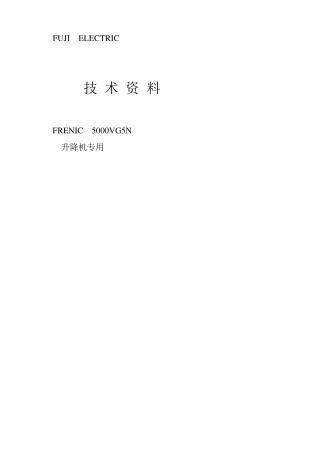 FUJI ELECTRIC

技 术 资 料

FRENIC 5000VG5N
升降机专用